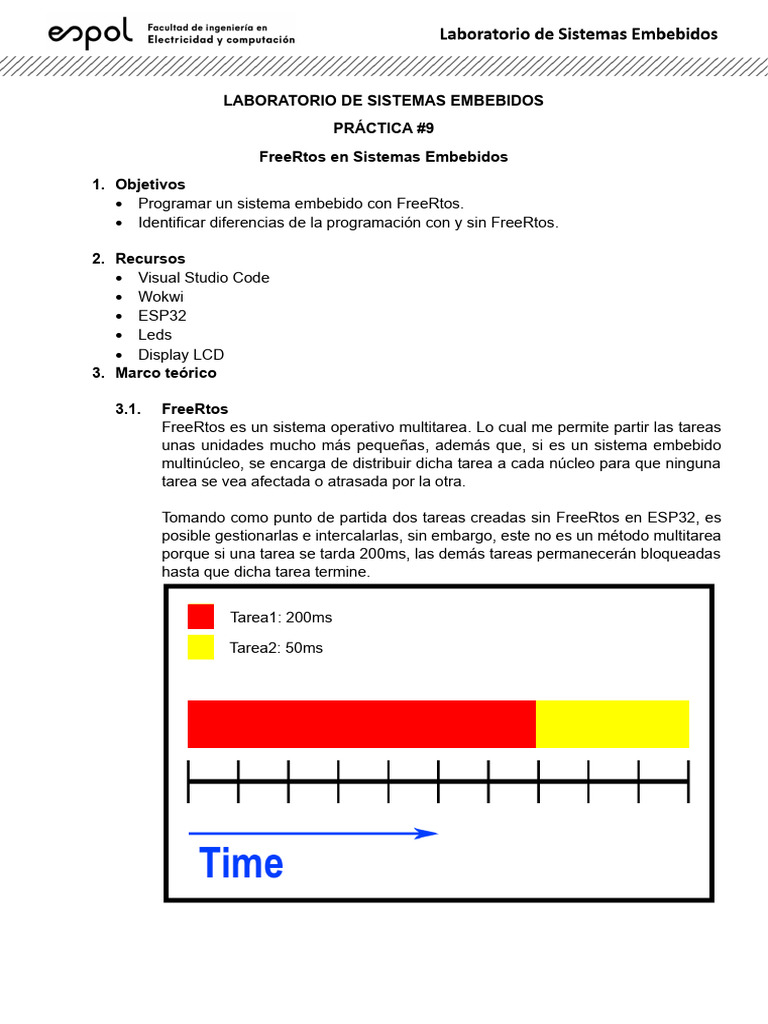 espol Facultad de ingeniería en Electricidad y computación

Laboratorio de Sistemas Embebidos

LABORATORIO DE SISTEMAS EMBEBIDOS

PRÁCTICA #9

FreeRtos en Sistemas Embebidos

1. Objetivos
• Programar un sistema embebido con FreeRtos.
• Identificar diferencias de la programación con y sin FreeRtos.

2. Recursos
• Visual Studio Code
• Wokwi
• ESP32
• Leds
• Display LCD

3. Marco teórico

3.1. FreeRtos
FreeRtos es un sistema operativo multitarea. Lo cual me permite partir las tareas unas unidades mucho más pequeñas, además que, si es un sistema embebido multinúcleo, se encarga de distribuir dicha tarea a cada núcleo para que ninguna tarea se vea afectada o atrasada por la otra.

Tomando como punto de partida dos tareas creadas sin FreeRtos en ESP32, es posible gestionarlas e intercalarlas, sin embargo, este no es un método multitarea porque si una tarea se tarda 200ms, las demás tareas permanecerán bloqueadas hasta que dicha tarea termine.

Tarea1: 200ms
Tarea2: 50ms

Time